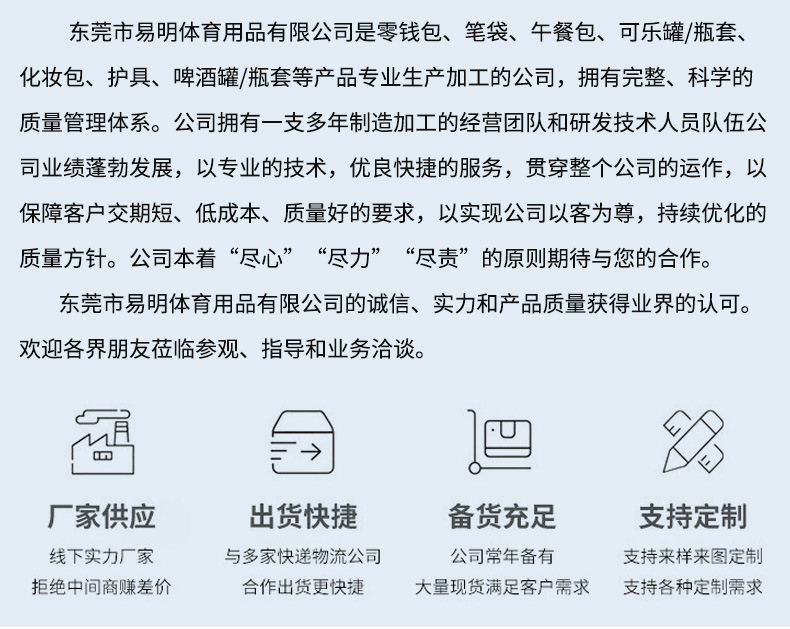 东莞市易明体育用品有限公司是零钱包、笔袋、午餐包、可乐罐/瓶套、化妆包、护具、啤酒罐/瓶套等产品专业生产加工的公司，拥有完整、科学的质量管理体系。公司拥有一支多年制造加工的经营团队和研发技术人员队伍公司业绩蓬勃发展，以专业的技术，优良快捷的服务，贯穿整个公司的运作，以保障客户交期短、低成本、质量好的要求，以实现公司以客为尊，持续优化的质量方针。公司本着“尽心”“尽力”“尽责”的原则期待与您的合作。

东莞市易明体育用品有限公司的诚信、实力和产品质量获得业界的认可。欢迎各界朋友莅临参观、指导和业务洽谈。

厂家供应
线下实力厂家
拒绝中间商赚差价

出货快捷
与多家快递物流公司
合作出货更快捷

备货充足
公司常年备有
大量现货满足客户需求

支持定制
支持来样来图定制
支持各种定制需求